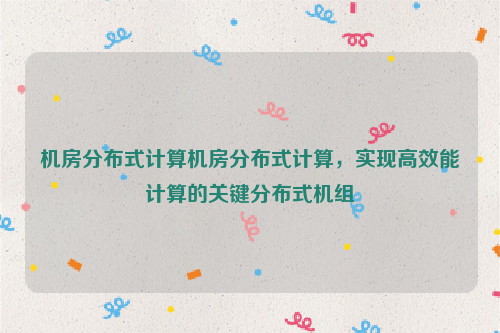 机房分布式计算机房分布式计算，实现高效能计算的关键分布式机组